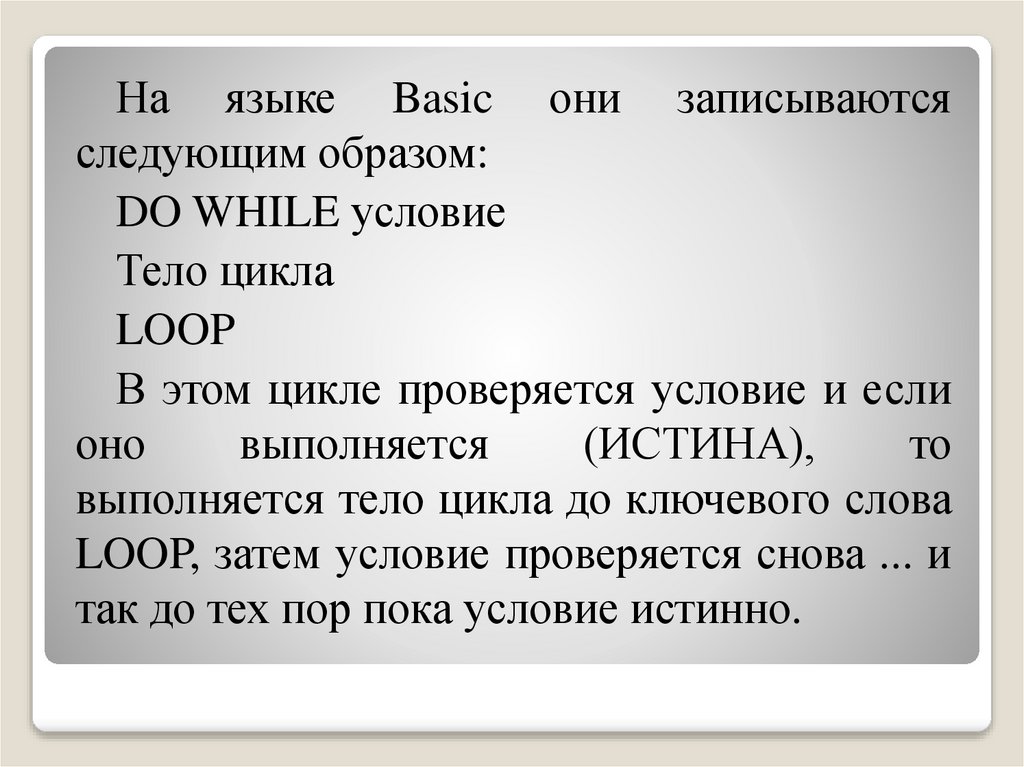 На языке Basic они записываются следующим образом:

DO WHILE условие

Тело цикла

LOOP

В этом цикле проверяется условие и если оно выполняется (ИСТИНА), то выполняется тело цикла до ключевого слова LOOP, затем условие проверяется снова ... и так до тех пор пока условие истинно.